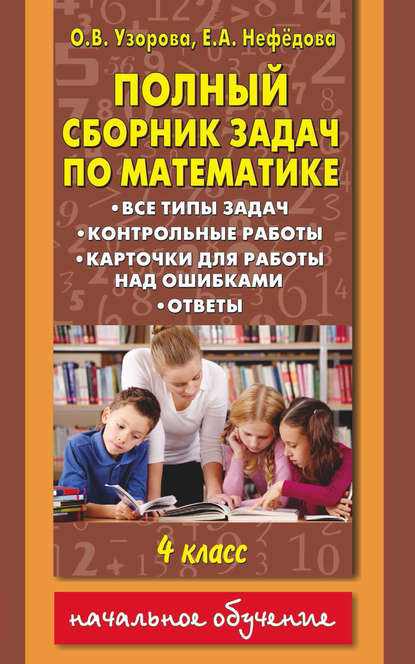 О.В. Узорова, Е.А. Нефёдова

ПОЛНЫЙ СБОРНИК ЗАДАЧ ПО МАТЕМАТИКЕ

• ВСЕ ТИПЫ ЗАДАЧ
• КОНТРОЛЬНЫЕ РАБОТЫ
• КАРТОЧКИ ДЛЯ РАБОТЫ НАД ОШИБКАМИ
• ОТВЕТЫ

4 класс

начальное обучение